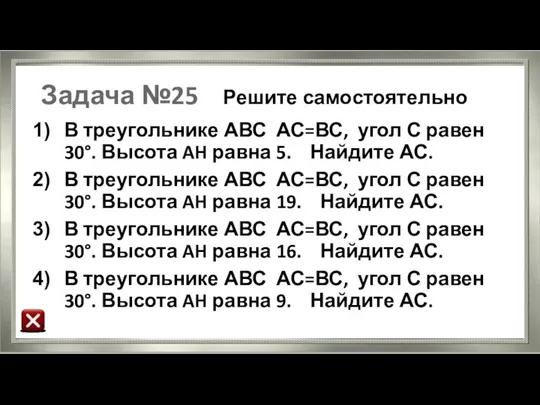 Задача №25 Решите самостоятельно

1) В треугольнике ABC AC=BC, угол C равен 30°. Высота AH равна 5. Найдите AC.

2) В треугольнике ABC AC=BC, угол C равен 30°. Высота AH равна 19. Найдите AC.

3) В треугольнике ABC AC=BC, угол C равен 30°. Высота AH равна 16. Найдите AC.

4) В треугольнике ABC AC=BC, угол C равен 30°. Высота AH равна 9. Найдите AC.